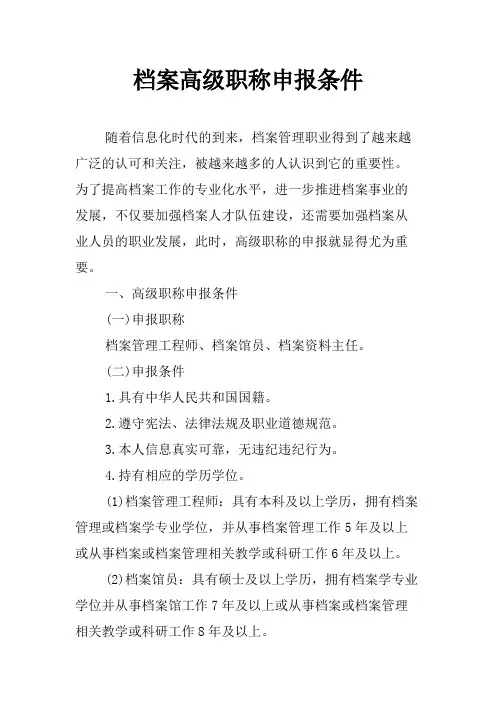 档案高级职称申报条件

随着信息化时代的到来，档案管理职业得到了越来越广泛的认可和关注，被越来越多的人认识到它的重要性。为了提高档案工作的专业化水平，进一步推进档案事业的发展，不仅要加强档案人才队伍建设，还需要加强档案从业人员的职业发展，此时，高级职称的申报就显得尤为重要。

一、高级职称申报条件

(一)申报职称

档案管理工程师、档案馆员、档案资料主任。

(二)申报条件

1.具有中华人民共和国国籍。

2.遵守宪法、法律法规及职业道德规范。

3.本人信息真实可靠，无违纪违纪行为。

4.持有相应的学历学位。

(1)档案管理工程师：具有本科及以上学历，拥有档案管理或档案学专业学位，并从事档案管理工作5年及以上或从事档案或档案管理相关教学或科研工作6年及以上。

(2)档案馆员：具有硕士及以上学历，拥有档案学专业学位并从事档案馆工作7年及以上或从事档案或档案管理相关教学或科研工作8年及以上。